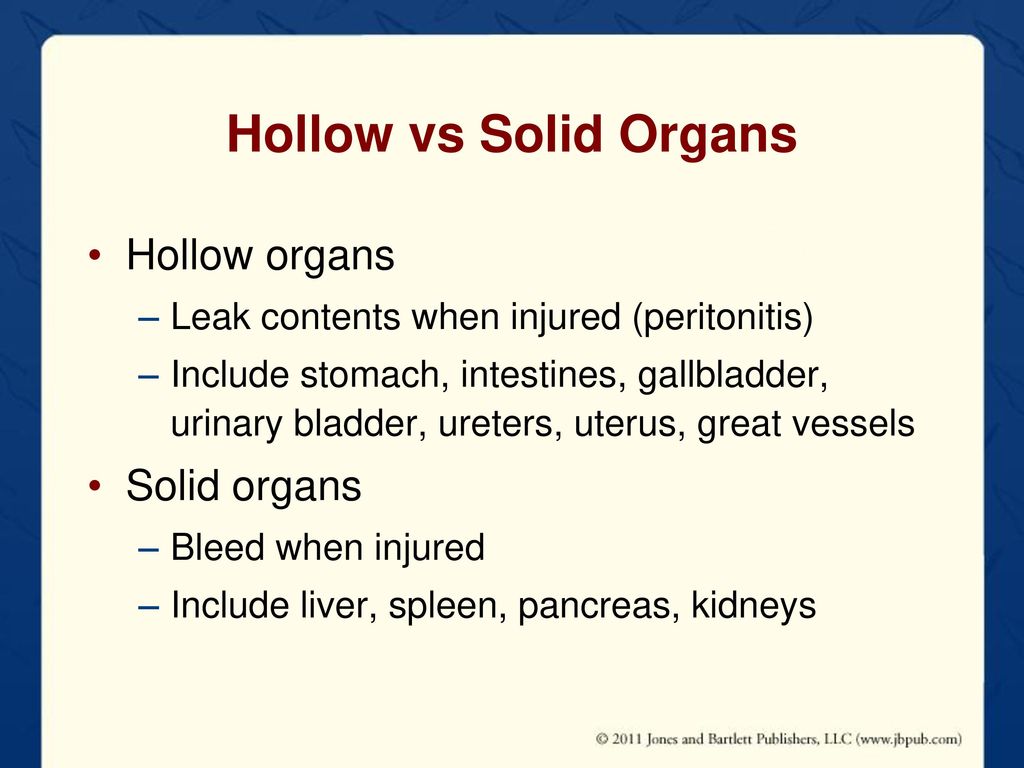 Hollow vs Solid Organs

• Hollow organs
– Leak contents when injured (peritonitis)
– Include stomach, intestines, gallbladder, urinary bladder, ureters, uterus, great vessels

• Solid organs
– Bleed when injured
– Include liver, spleen, pancreas, kidneys

© 2011 Jones and Bartlett Publishers, LLC (www.jbpub.com)